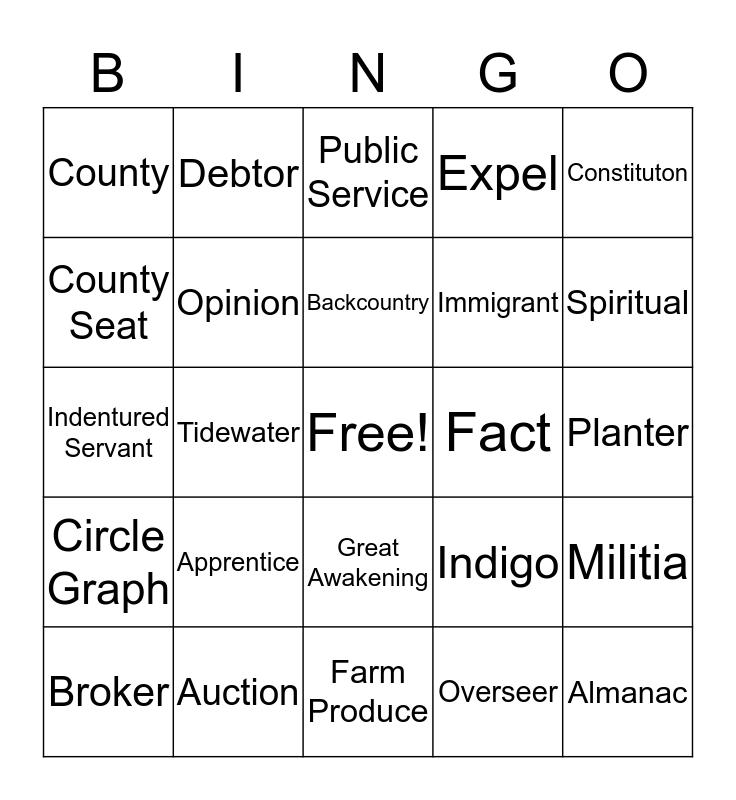 | B | I | N | G | O |
|---|---|---|---|---|
| County | Debtor | Public Service | Expel | Constituton |
| County Seat | Opinion | Backcountry | Immigrant | Spiritual |
| Indentured Servant | Tidewater | Free! | Fact | Planter |
| Circle Graph | Apprentice | Great Awakening | Indigo | Militia |
| Broker | Auction | Farm Produce | Overseer | Almanac |